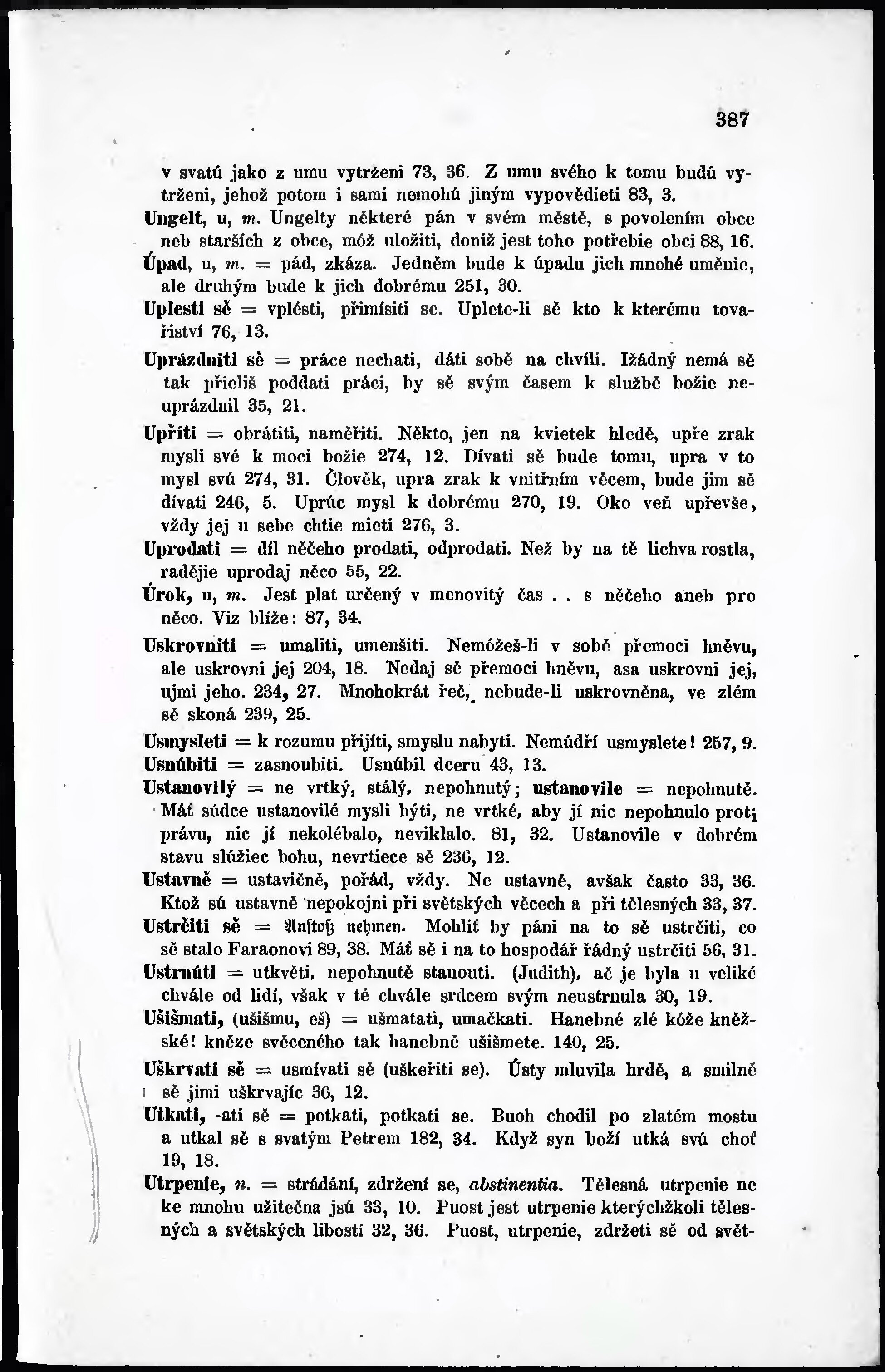 387

v svatú jako z umu vytrženi 73, 36. Z umu svého k tomu budú vytrženi, jehož potom i sami nemohú jiným vypovědieti 83, 3.

Ungelt, u, m. Ungelty některé pán v svém městě, s povolením obce neb starších z obce, móž uložiti, doniž jest toho potřebie obci 88, 16.

Úpad, u, m. = pád, zkáza. Jedněm bude k úpadu jich mnohé uměnie, ale druhým bude k jich dobrému 251, 30.

Uplesti sě = vplésti, přimísiti se. Uplete-li sě kto k kterému tovařiství 76, 13.

Uprázdniti sě = práce nechati, dáti sobě na chvíli. Ižádný nemá sě tak přieliš poddati práci, by sě svým časem k službě božie neuprázdnil 35, 21.

Upříti = obrátiti, naměřiti. Někto, jen na kvietek hledě, upře zrak mysli své k moci božie 274, 12. Dívati sě bude tomu, upra v to mysl svú 274, 31. Člověk, upra zrak k vnitřním věcem, bude jim sě dívati 246, 5. Uprúc mysl k dobrému 270, 19. Oko veň upřevše, vždy jej u sebe chtie mieti 276, 3.

Uprodati = díl něčeho prodati, odprodati. Než by na tě lichva rostla, radějie uprodaj něco 55, 22.

Úrok, u, m. Jest plat určený v menovitý čas . . s něčeho aneb pro něco. Viz blíže: 87, 34.

Uskrovniti = umaliti, umenšiti. Nemóžeš-li v sobě přemoci hněvu, ale uskrovni jej 204, 18. Nedaj sě přemoci hněvu, asa uskrovni jej, ujmi jeho. 234, 27. Mnohokrát řeč, nebude-li uskrovněna, ve zlém sě skoná 239, 25.

Usmysleti = k rozumu přijíti, smyslu nabyti. Nemúdří usmyslete! 257, 9.

Usnúbiti = zasnoubiti. Usnúbil dceru 43, 13.

Ustanovilý = ne vrtký, stálý, nepohnutý; ustanovile = nepohnutě. Máť súdce ustanovilé mysli býti, ne vrtké, aby jí nic nepohnulo proti právu, nic jí nekolébalo, neviklalo. 81, 32. Ustanovile v dobrém stavu slúžiec bohu, nevrtiece sě 236, 12.

Ustavně = ustavičně, pořád, vždy. Ne ustavně, avšak často 33, 36. Ktož sú ustavně nepokojni při světských věcech a při tělesných 33, 37.

Ustrčiti sě = Anstoß nehmen. Mohliť by páni na to sě ustrčiti, co sě stalo Faraonovi 89, 38. Máť sě i na to hospodář řádný ustrčiti 56, 31.

Ustrnúti = utkvěti, nepohnutě stanouti. (Judith), ač je byla u veliké chvále od lidí, však v té chvále srdcem svým neustrnula 30, 19.

Ušišmati, (ušišmu, eš) = ušmatati, umačkati. Hanebné zlé kóže kněžské! kněze svěceného tak hanebně ušišmete. 140, 25.

Uškrvati sě = usmívati sě (uškeřiti se). Ústy mluvila hrdě, a smilně sě jimi uškrvajíc 36, 12.

Utkati, -ati sě = potkati, potkati se. Buoh chodil po zlatém mostu a utkal sě s svatým Petrem 182, 34. Když syn boží utká svú choť 19, 18.

Utrpenie, n. = strádání, zdržení se, abstinentia. Tělesná utrpenie ne ke mnohu užitečna jsú 33, 10. Puost jest utrpenie kterýchžkoli tělesných a světských libostí 32, 36. Puost, utrpenie, zdržeti sě od svět-